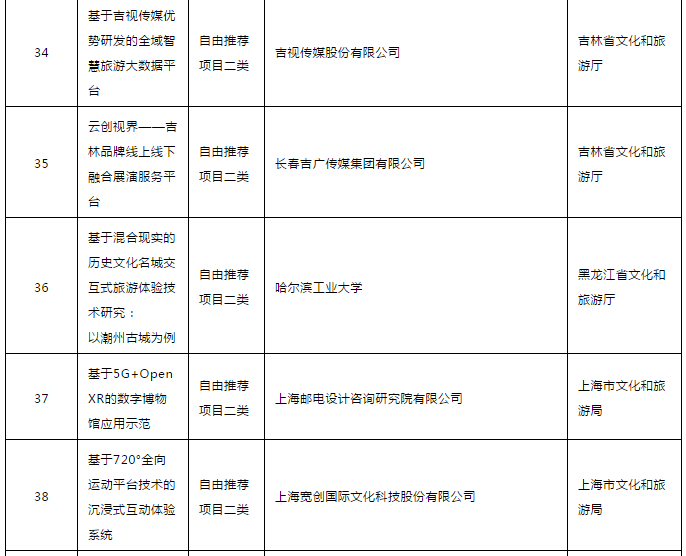 | 34 | 基于吉视传媒优势研发的全域智慧旅游大数据平台 | 自由推荐项目二类 | 吉视传媒股份有限公司 | 吉林省文化和旅游厅 |
|---|---|---|---|---|
| 35 | 云创视界——吉林品牌线上线下融合展演服务平台 | 自由推荐项目二类 | 长春吉广传媒集团有限公司 | 吉林省文化和旅游厅 |
| 36 | 基于混合现实的历史文化名城交互式旅游体验技术研究：以潮州古城为例 | 自由推荐项目二类 | 哈尔滨工业大学 | 黑龙江省文化和旅游厅 |
| 37 | 基于5G+OpenXR的数字博物馆应用示范 | 自由推荐项目二类 | 上海邮电设计咨询研究院有限公司 | 上海市文化和旅游局 |
| 38 | 基于720°全向运动平台技术的沉浸式互动体验系统 | 自由推荐项目二类 | 上海宽创国际文化科技股份有限公司 | 上海市文化和旅游局 |